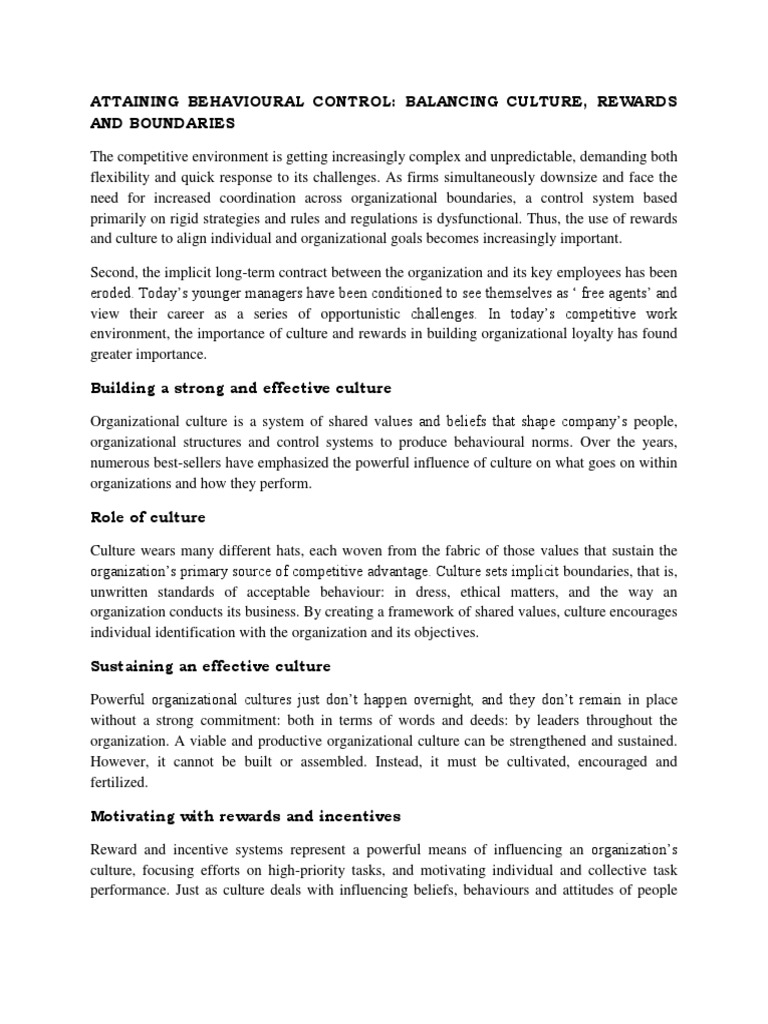 ATTAINING BEHAVIOURAL CONTROL: BALANCING CULTURE, REWARDS AND BOUNDARIES

The competitive environment is getting increasingly complex and unpredictable, demanding both flexibility and quick response to its challenges. As firms simultaneously downsize and face the need for increased coordination across organizational boundaries, a control system based primarily on rigid strategies and rules and regulations is dysfunctional. Thus, the use of rewards and culture to align individual and organizational goals becomes increasingly important.

Second, the implicit long-term contract between the organization and its key employees has been eroded. Today's younger managers have been conditioned to see themselves as ' free agents' and view their career as a series of opportunistic challenges. In today's competitive work environment, the importance of culture and rewards in building organizational loyalty has found greater importance.

Building a strong and effective culture

Organizational culture is a system of shared values and beliefs that shape company's people, organizational structures and control systems to produce behavioural norms. Over the years, numerous best-sellers have emphasized the powerful influence of culture on what goes on within organizations and how they perform.

Role of culture

Culture wears many different hats, each woven from the fabric of those values that sustain the organization's primary source of competitive advantage. Culture sets implicit boundaries, that is, unwritten standards of acceptable behaviour: in dress, ethical matters, and the way an organization conducts its business. By creating a framework of shared values, culture encourages individual identification with the organization and its objectives.

Sustaining an effective culture

Powerful organizational cultures just don't happen overnight, and they don't remain in place without a strong commitment: both in terms of words and deeds: by leaders throughout the organization. A viable and productive organizational culture can be strengthened and sustained. However, it cannot be built or assembled. Instead, it must be cultivated, encouraged and fertilized.

Motivating with rewards and incentives

Reward and incentive systems represent a powerful means of influencing an organization's culture, focusing efforts on high-priority tasks, and motivating individual and collective task performance. Just as culture deals with influencing beliefs, behaviours and attitudes of people